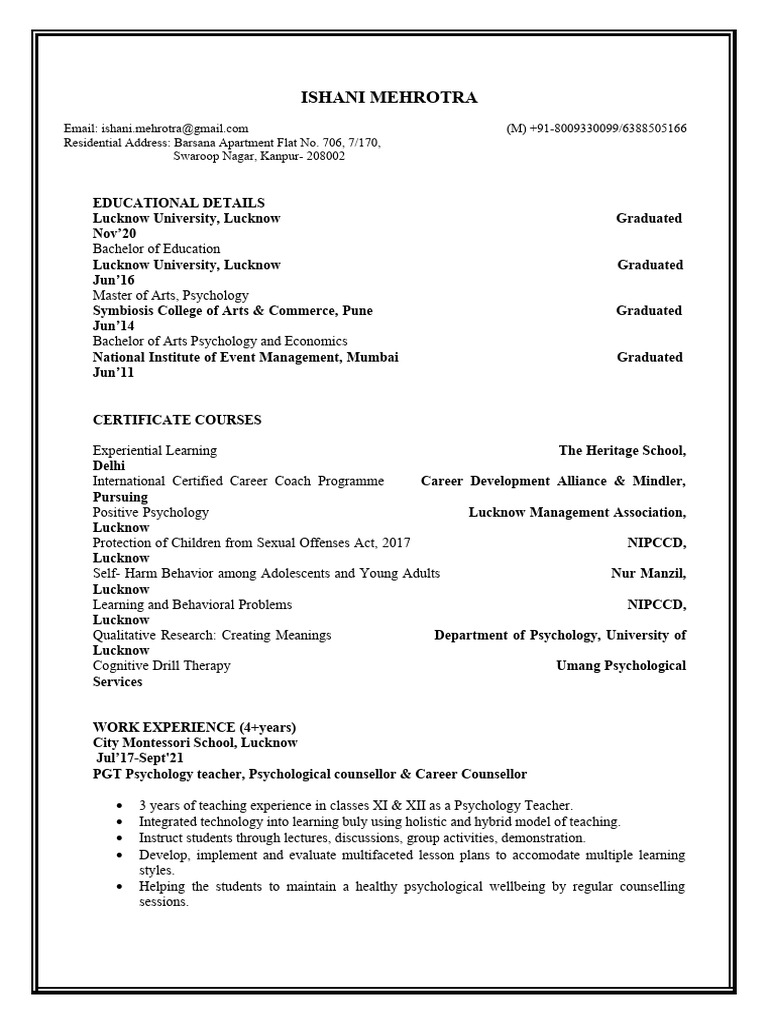 ISHANI MEHROTRA

Email: ishani.mehrotra@gmail.com (M) +91-8009330099/6388505166
Residential Address: Barsana Apartment Flat No. 706, 7/170, Swaroop Nagar, Kanpur- 208002

EDUCATIONAL DETAILS
Lucknow University, Lucknow Graduated Nov'20
Bachelor of Education
Lucknow University, Lucknow Graduated Jun'16
Master of Arts, Psychology
Symbiosis College of Arts & Commerce, Pune Graduated Jun'14
Bachelor of Arts Psychology and Economics
National Institute of Event Management, Mumbai Graduated Jun'11

CERTIFICATE COURSES

Experiential Learning The Heritage School, Delhi
International Certified Career Coach Programme Career Development Alliance & Mindler, Pursuing
Positive Psychology Lucknow Management Association, Lucknow
Protection of Children from Sexual Offenses Act, 2017 NIPCCD, Lucknow
Self- Harm Behavior among Adolescents and Young Adults Nur Manzil, Lucknow
Learning and Behavioral Problems NIPCCD, Lucknow
Qualitative Research: Creating Meanings Department of Psychology, University of Lucknow
Cognitive Drill Therapy Umang Psychological Services

WORK EXPERIENCE (4+years)
City Montessori School, Lucknow
Jul'17-Sept'21
PGT Psychology teacher, Psychological counsellor & Career Counsellor

• 3 years of teaching experience in classes XI & XII as a Psychology Teacher.
• Integrated technology into learning buly using holistic and hybrid model of teaching.
• Instruct students through lectures, discussions, group activities, demonstration.
• Develop, implement and evaluate multifaceted lesson plans to accomodate multiple learning styles.
• Helping the students to maintain a healthy psychological wellbeing by regular counselling sessions.